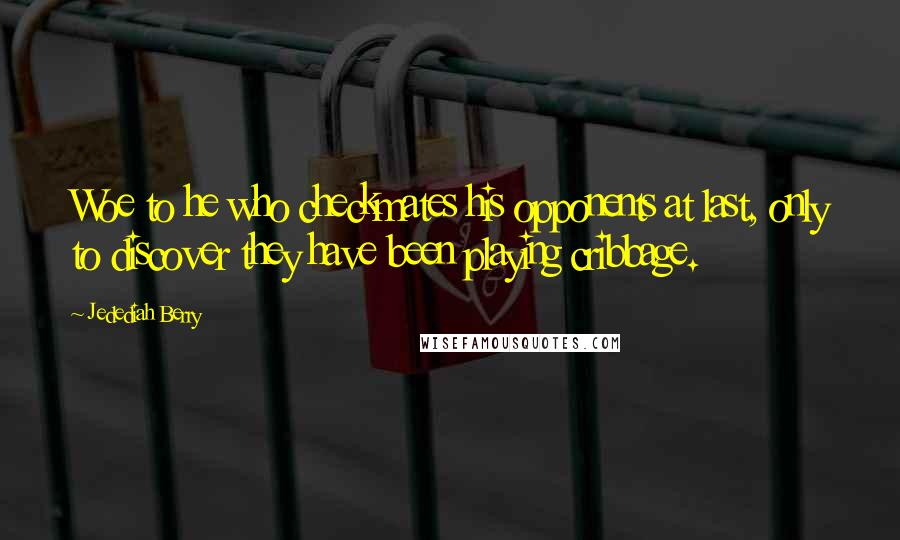 Woe to he who checkmates his opponents at last, only to discover they have been playing cribbage.

~ Jedediah Berry

WISEFAMOUSQUOTES.COM